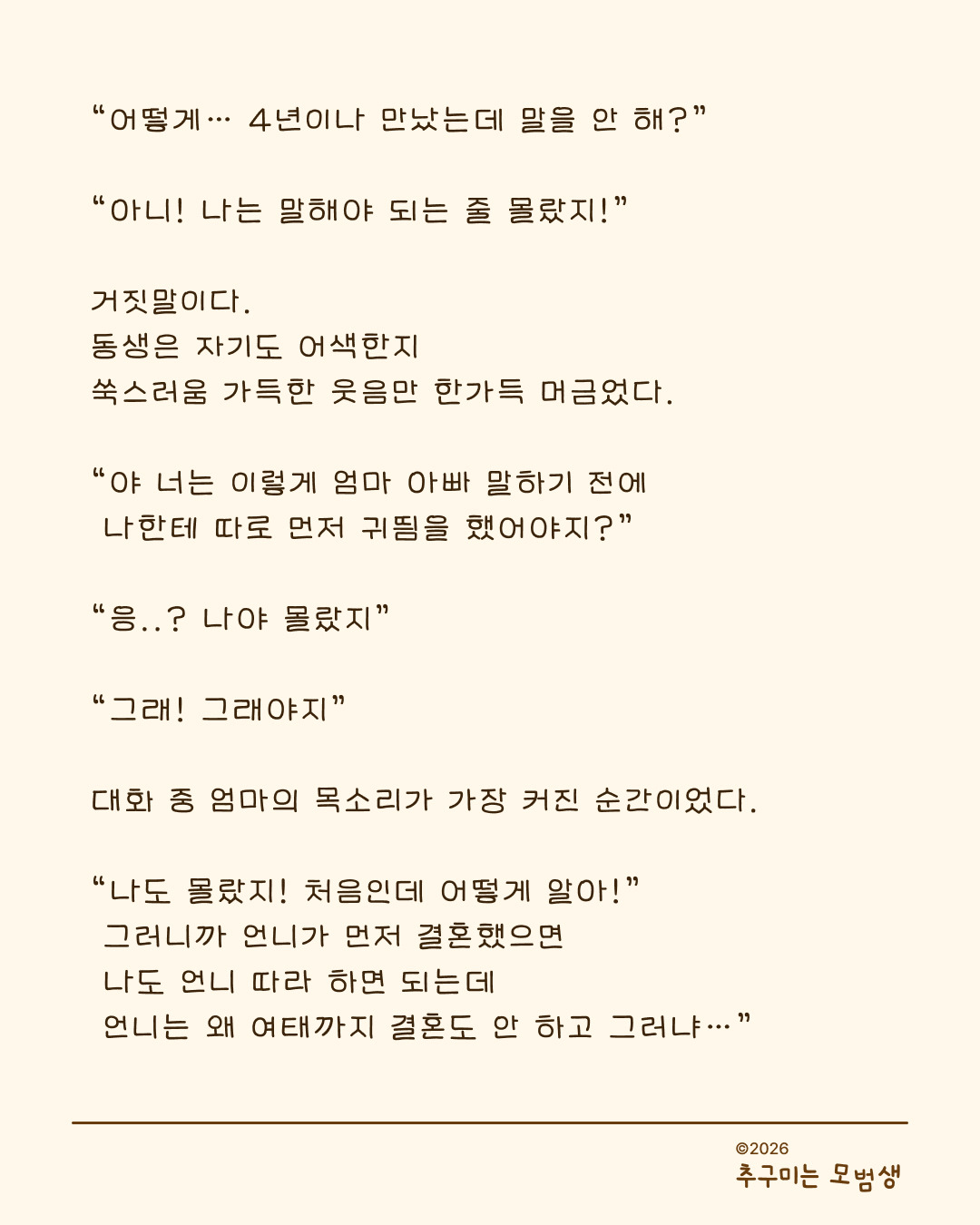 “어떻게… 4년이나 만났는데 말을 안 해?”

“아니! 나는 말해야 되는 줄 몰랐지!”

거짓말이다.
동생은 자기도 어색한지
쑥스러움 가득한 웃음만 한가득 머금었다.

“야 너는 이렇게 엄마 아빠 말하기 전에
나한테 따로 먼저 귀띔을 했어야지?”

“응..? 나야 몰랐지”

“그래! 그래야지”

대화 중 엄마의 목소리가 가장 커진 순간이었다.

“나도 몰랐지! 처음인데 어떻게 알아!”
그러니까 언니가 먼저 결혼했으면
나도 언니 따라 하면 되는데
언니는 왜 여태까지 결혼도 안 하고 그러냐…”

©2026
추구미는 모범생